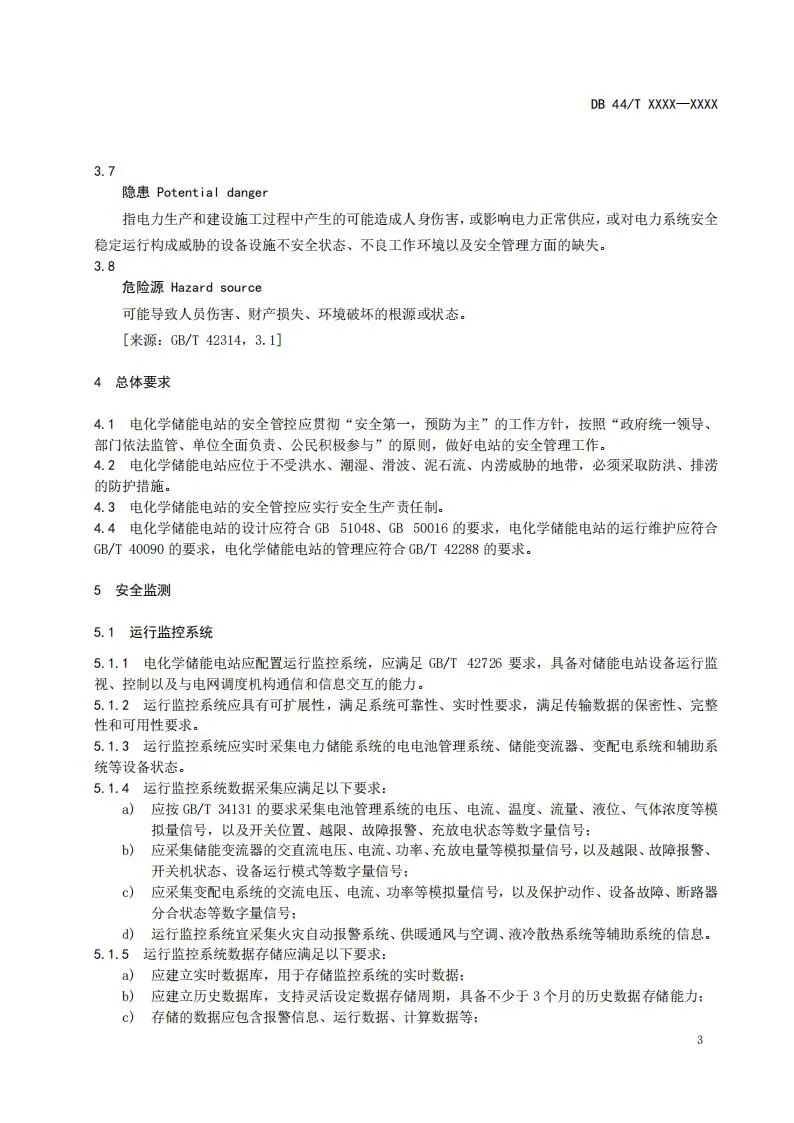 DB 44/T XXXX—XXXX

3.7

隐患 Potential danger

指电力生产和建设施工过程中产生的可能造成人身伤害，或影响电力正常供应，或对电力系统安全稳定运行构成威胁的设备设施不安全状态、不良工作环境以及安全管理方面的缺失。

3.8

危险源 Hazard source

可能导致人员伤害、财产损失、环境破坏的根源或状态。

[来源：GB/T 42314，3.1]

4 总体要求

4.1 电化学储能电站的安全管控应贯彻“安全第一，预防为主”的工作方针，按照“政府统一领导、部门依法监管、单位全面负责、公民积极参与”的原则，做好电站的安全管理工作。

4.2 电化学储能电站应位于不受洪水、潮湿、滑波、泥石流、内涝威胁的地带，必须采取防洪、排涝的防护措施。

4.3 电化学储能电站的安全管控应实行安全生产责任制。

4.4 电化学储能电站的设计应符合 GB 51048、GB 50016 的要求，电化学储能电站的运行维护应符合 GB/T 40090 的要求，电化学储能电站的管理应符合 GB/T 42288 的要求。

5 安全监测

5.1 运行监控系统

5.1.1 电化学储能电站应配置运行监控系统，应满足 GB/T 42726 要求，具备对储能电站设备运行监视、控制以及与电网调度机构通信和信息交互的能力。

5.1.2 运行监控系统应具有可扩展性，满足系统可靠性、实时性要求，满足传输数据的保密性、完整性和可用性要求。

5.1.3 运行监控系统应实时采集电力储能系统的电电池管理系统、储能变流器、变配电系统和辅助系统等设备状态。

5.1.4 运行监控系统数据采集应满足以下要求：

a) 应按 GB/T 34131 的要求采集电池管理系统的电压、电流、温度、流量、液位、气体浓度等模拟量信号，以及开关位置、越限、故障报警、充放电状态等数字量信号；

b) 应采集储能变流器的交直流电压、电流、功率、充放电量等模拟量信号，以及越限、故障报警、开关机状态、设备运行模式等数字量信号；

c) 应采集变配电系统的交流电压、电流、功率等模拟量信号，以及保护动作、设备故障、断路器分合状态等数字量信号；

d) 运行监控系统宜采集火灾自动报警系统、供暖通风与空调、液冷散热系统等辅助系统的信息。

5.1.5 运行监控系统数据存储应满足以下要求：

a) 应建立实时数据库，用于存储监控系统的实时数据；

b) 应建立历史数据库，支持灵活设定数据存储周期，具备不少于 3 个月的历史数据存储能力；

c) 存储的数据应包含报警信息、运行数据、计算数据等；

3